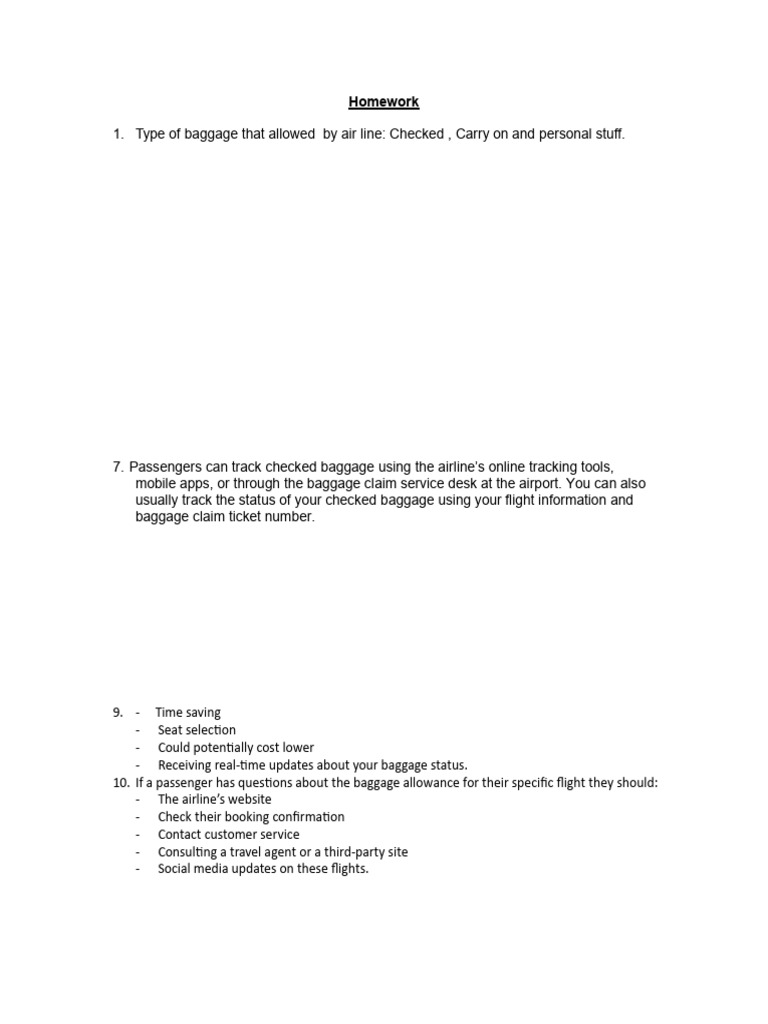 Homework

1. Type of baggage that allowed by air line: Checked , Carry on and personal stuff.

7. Passengers can track checked baggage using the airline's online tracking tools, mobile apps, or through the baggage claim service desk at the airport. You can also usually track the status of your checked baggage using your flight information and baggage claim ticket number.

9. - Time saving
- Seat selection
- Could potentially cost lower
- Receiving real-time updates about your baggage status.
10. If a passenger has questions about the baggage allowance for their specific flight they should:
- The airline's website
- Check their booking confirmation
- Contact customer service
- Consulting a travel agent or a third-party site
- Social media updates on these flights.